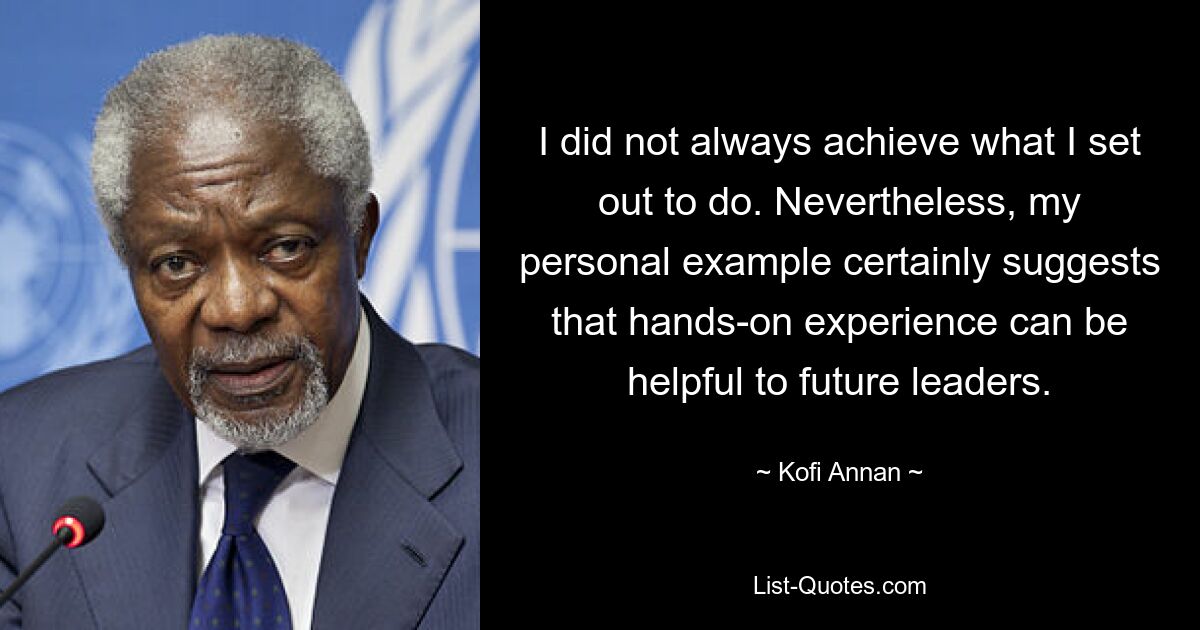 I did not always achieve what I set out to do. Nevertheless, my personal example certainly suggests that hands-on experience can be helpful to future leaders.

~ Kofi Annan ~

List-Quotes.com